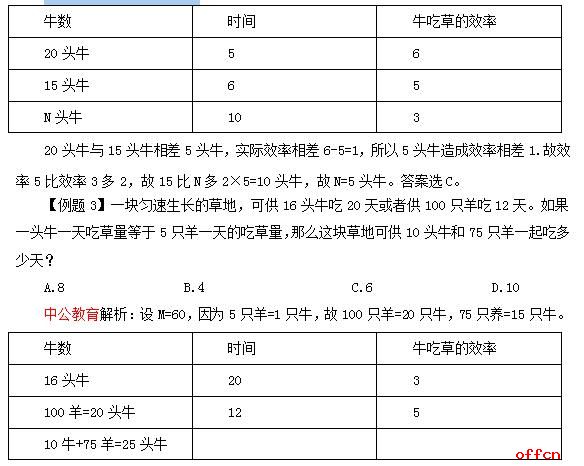 | 牛数 | 时间 | 牛吃草的效率 |
|---|---|---|
| 20 头牛 | 5 | 6 |
| 15 头牛 | 6 | 5 |
| N 头牛 | 10 | 3 |

20 头牛与 15 头牛相差 5 头牛，实际效率相差 6-5=1，所以 5 头牛造成效率相差 1.故效率 5 比效率 3 多 2，故 15 比 N 多 2×5=10 头牛，故 N=5 头牛。答案选 C。

【例题 3】一块匀速生长的草地，可供 16 头牛吃 20 天或者供 100 只羊吃 12 天。如果一头牛一天吃草量等于 5 只羊一天的吃草量，那么这块草地可供 10 头牛和 75 只羊一起吃多少天？

A.8　B.4　C.6　D.10

中公教育解析：设 M=60，因为 5 只羊=1 只牛，故 100 只羊=20 只牛，75 只养=15 只牛。

| 牛数 | 时间 | 牛吃草的效率 |
|---|---|---|
| 16 头牛 | 20 | 3 |
| 100 羊=20 头牛 | 12 | 5 |
| 10 牛+75 羊=25 头牛 | | |

offcn